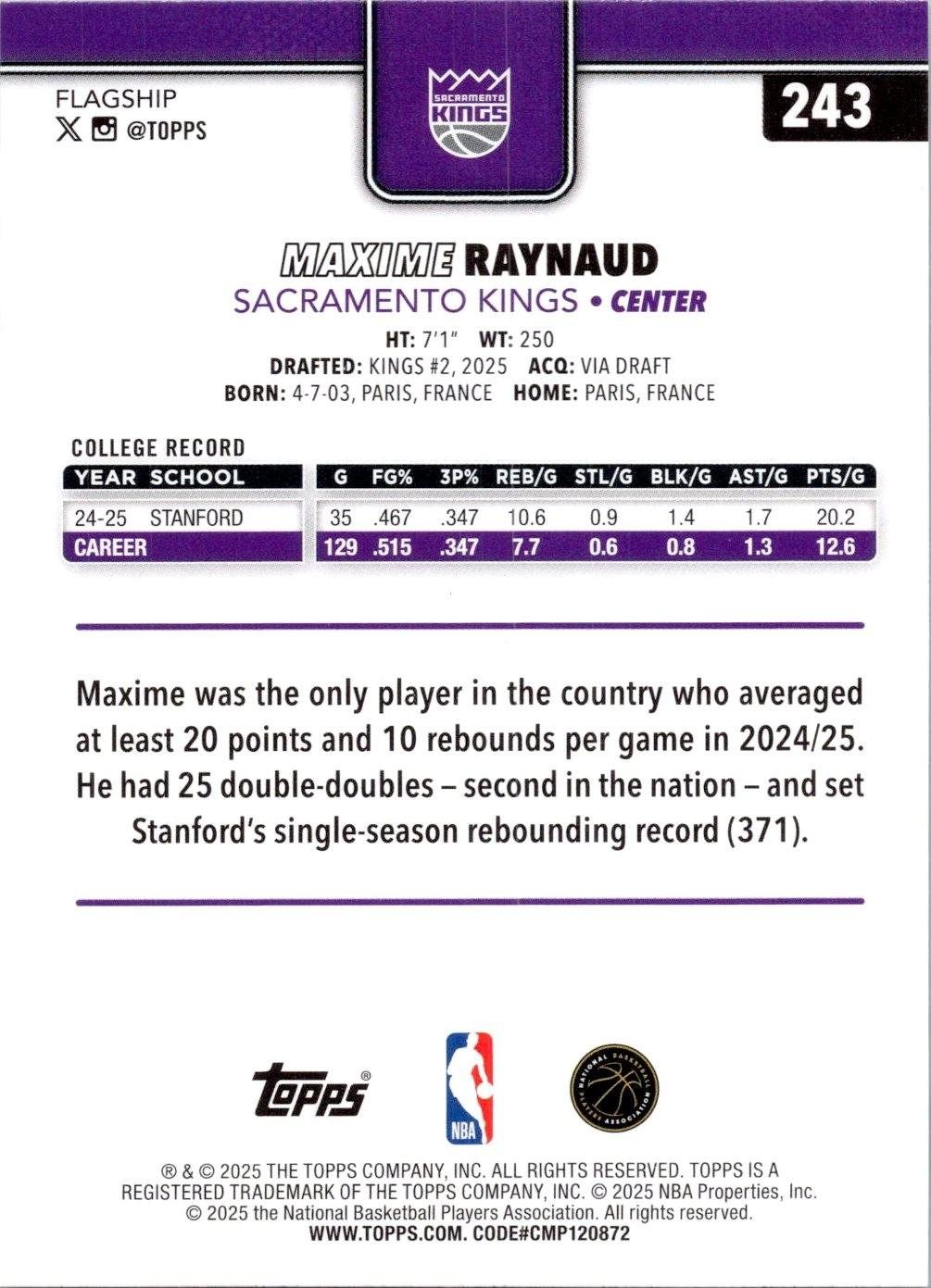 FLAGSHIP
@TOPPS

SACRAMENTO KINGS

243

MAXIME RAYNAUD
SACRAMENTO KINGS • CENTER
HT: 7'1" WT: 250
DRAFTED: KINGS #2, 2025 ACQ: VIA DRAFT
BORN: 4-7-03, PARIS, FRANCE HOME: PARIS, FRANCE

COLLEGE RECORD

| YEAR | SCHOOL | G | FG% | 3P% | REB/G | STL/G | BLK/G | AST/G | PTS/G |
|---|---|---|---|---|---|---|---|---|---|
| 24-25 | STANFORD | 35 | .467 | .347 | 10.6 | 0.9 | 1.4 | 1.7 | 20.2 |
| CAREER | | 129 | .515 | .347 | 7.7 | 0.6 | 0.8 | 1.3 | 12.6 |

Maxime was the only player in the country who averaged at least 20 points and 10 rebounds per game in 2024/25. He had 25 double-doubles – second in the nation – and set Stanford's single-season rebounding record (371).

Topps®
NBA
NATIONAL BASKETBALL PLAYERS ASSOCIATION

® & © 2025 THE TOPPS COMPANY, INC. ALL RIGHTS RESERVED. TOPPS IS A REGISTERED TRADEMARK OF THE TOPPS COMPANY, INC. © 2025 NBA Properties, Inc. © 2025 the National Basketball Players Association. All rights reserved.
WWW.TOPPS.COM. CODE#CMP120872